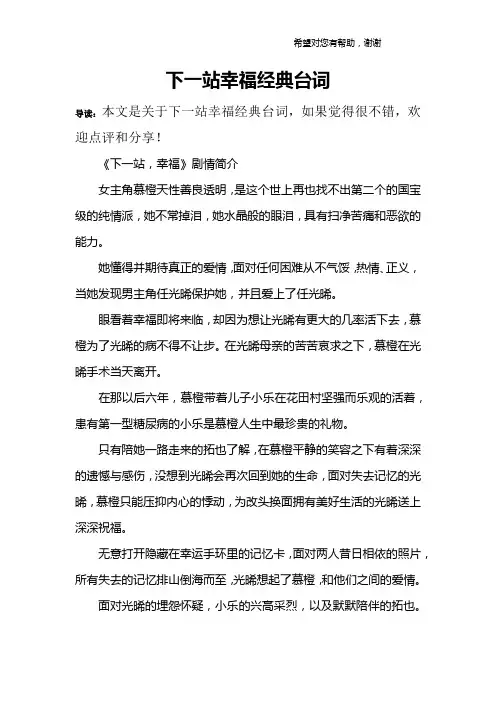 希望对您有帮助，谢谢

下一站幸福经典台词

导读：本文是关于下一站幸福经典台词，如果觉得很不错，欢迎点评和分享！

《下一站，幸福》剧情简介

女主角慕橙天性善良透明，是这个世上再也找不出第二个的国宝级的纯情派，她不常掉泪，她水晶般的眼泪，具有扫净苦痛和恶欲的能力。

她懂得并期待真正的爱情，面对任何困难从不气馁，热情、正义，当她发现男主角任光晞保护她，并且爱上了任光晞。

眼看着幸福即将来临，却因为想让光晞有更大的几率活下去，慕橙为了光晞的病不得不让步。在光晞母亲的苦苦哀求之下，慕橙在光晞手术当天离开。

在那以后六年，慕橙带着儿子小乐在花田村坚强而乐观的活着，患有第一型糖尿病的小乐是慕橙人生中最珍贵的礼物。

只有陪她一路走来的拓也了解，在慕橙平静的笑容之下有着深深的遗憾与感伤，没想到光晞会再次回到她的生命，面对失去记忆的光晞，慕橙只能压抑内心的悸动，为改头换面拥有美好生活的光晞送上深深祝福。

无意打开隐藏在幸运手环里的记忆卡，面对两人昔日相依的照片，所有失去的记忆排山倒海而至，光晞想起了慕橙，和他们之间的爱情。

面对光晞的埋怨怀疑，小乐的兴高采烈，以及默默陪伴的拓也。